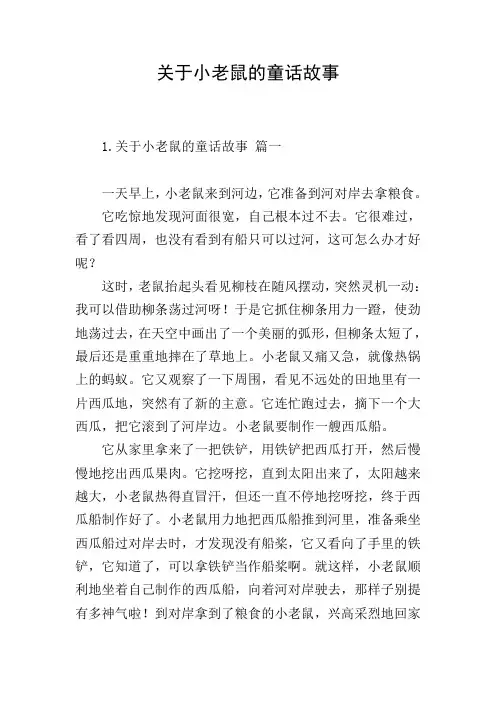 关于小老鼠的童话故事

1.关于小老鼠的童话故事 篇一

一天早上，小老鼠来到河边，它准备到河对岸去拿粮食。

它吃惊地发现河面很宽，自己根本过不去。它很难过，看了看四周，也没有看到有船只可以过河，这可怎么办才好呢？

这时，老鼠抬起头看见柳枝在随风摆动，突然灵机一动：我可以借助柳条荡过河呀！于是它抓住柳条用力一蹬，使劲地荡过去，在天空中画出了一个美丽的弧形，但柳条太短了，最后还是重重地摔在了草地上。小老鼠又痛又急，就像热锅上的蚂蚁。它又观察了一下周围，看见不远处的田地里有一片西瓜地，突然有了新的主意。它连忙跑过去，摘下一个大西瓜，把它滚到了河岸边。小老鼠要制作一艘西瓜船。

它从家里拿来了一把铁铲，用铁铲把西瓜打开，然后慢慢地挖出西瓜果肉。它挖呀挖，直到太阳出来了，太阳越来越大，小老鼠热得直冒汗，但还一直不停地挖呀挖，终于西瓜船制作好了。小老鼠用力地把西瓜船推到河里，准备乘坐西瓜船过对岸去时，才发现没有船桨，它又看向了手里的铁铲，它知道了，可以拿铁铲当作船桨啊。就这样，小老鼠顺利地坐着自己制作的西瓜船，向着河对岸驶去，那样子别提有多神气啦！到对岸拿到了粮食的小老鼠，兴高采烈地回家